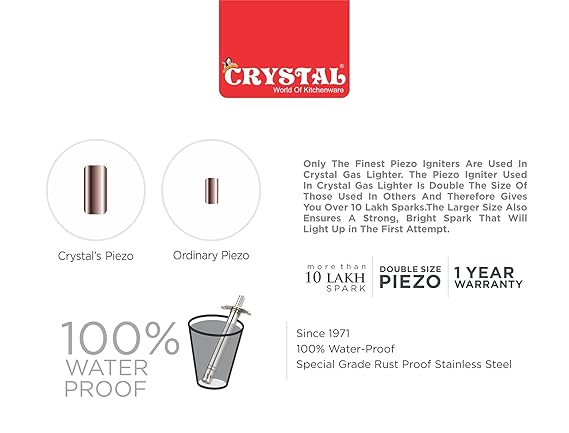 CRYSTAL®
World Of Kitchenware

Crystal's Piezo

Ordinary Piezo

Only The Finest Piezo Igniters Are Used In Crystal Gas Lighter. The Piezo Igniter Used In Crystal Gas Lighter Is Double The Size Of Those Used In Others And Therefore Gives You Over 10 Lakh Sparks.The Larger Size Also Ensures A Strong, Bright Spark That Will Light Up in The First Attempt.

more than 10 LAKH SPARK

DOUBLE SIZE PIEZO

1 YEAR WARRANTY

100% WATER PROOF

Since 1971
100% Water-Proof
Special Grade Rust Proof Stainless Steel